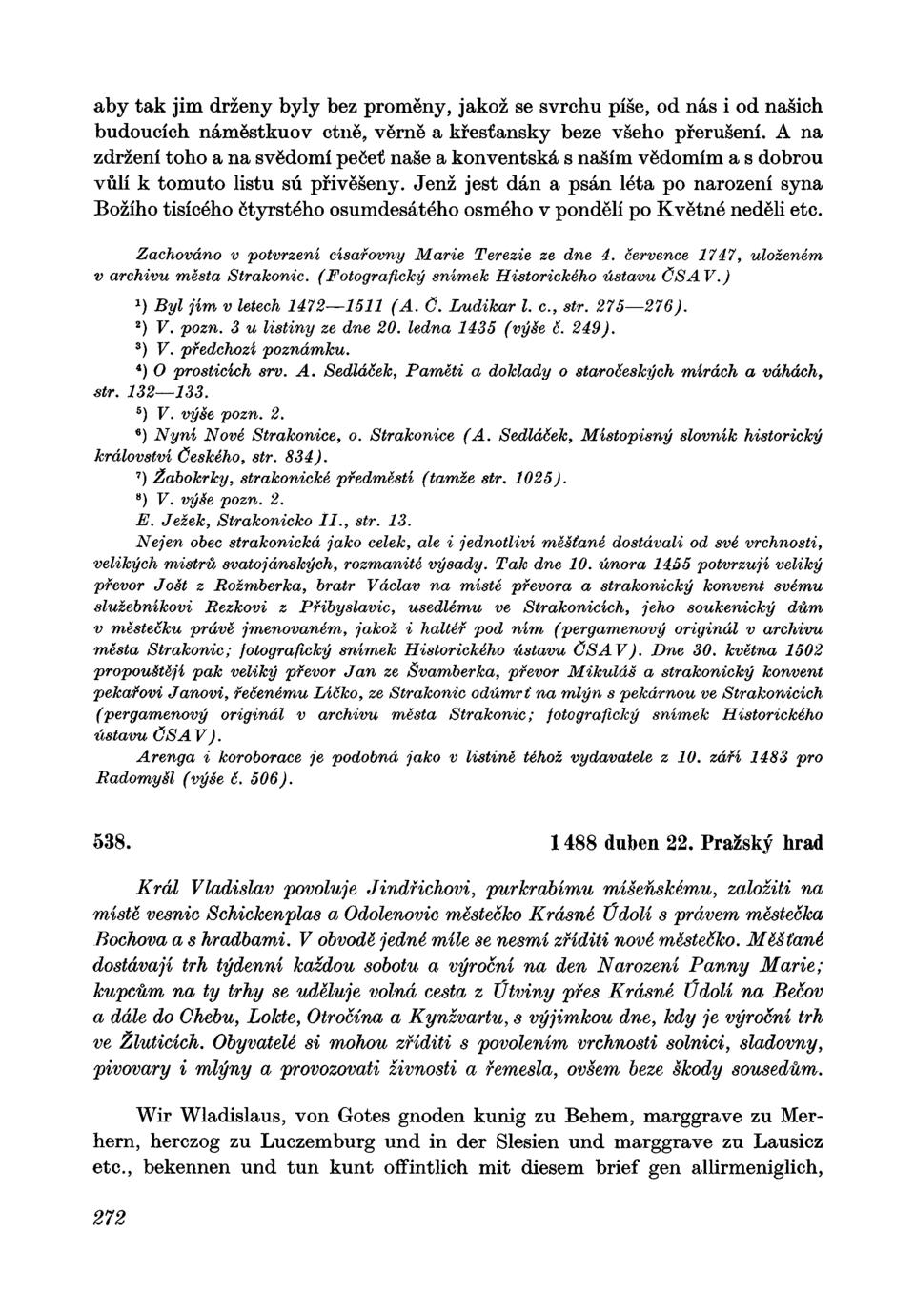 aby tak jim drženy byly bez proměny, jakož se svrchu píše, od nás i od našich budoucích náměstkuov ctně, věrně a křesťansky beze všeho přerušení. A na zdržení toho a na svědomí pečeť naše a konventská s naším vědomím a s dobrou vůlí k tomuto listu sú přivěšeny. Jenž jest dán a psán léta po narození syna Božího tisícého čtyrstého osumdesátého osmého v pondělí po Květné neděli etc.

Zachováno v potvrzení císařovny Marie Terezie ze dne 4. července 1747, uloženém v archivu města Strakonic. (Fotografický snímek Historického ústavu ČSAV.)

¹) Byl jím v letech 1472—1511 (A. Č. Ludikar l. c., str. 275—276).
²) V. pozn. 3 u listiny ze dne 20. ledna 1435 (výše č. 249).
³) V. předchozí poznámku.
⁴) O prosticích srv. A. Sedláček, Paměti a doklady o staročeských mírách a váhách, str. 132—133.
⁵) V. výše pozn. 2.
⁶) Nyní Nové Strakonice, o. Strakonice (A. Sedláček, Místopisný slovník historický království Českého, str. 834).
⁷) Žabokrky, strakonické předměstí (tamže str. 1025).
⁸) V. výše pozn. 2.
E. Ježek, Strakonicko II., str. 13.
Nejen obec strakonická jako celek, ale i jednotliví měšťané dostávali od své vrchnosti, velikých mistrů svatojánských, rozmanité výsady. Tak dne 10. února 1455 potvrzují veliký převor Jošt z Rožmberka, bratr Václav na místě převora a strakonický konvent svému služebníkovi Rezkovi z Přibyslavic, usedlému ve Strakonicích, jeho soukenický dům v městečku právě jmenovaném, jakož i haltéř pod ním (pergamenový originál v archivu města Strakonic; fotografický snímek Historického ústavu ČSAV). Dne 30. května 1502 propouštějí pak veliký převor Jan ze Švamberka, převor Mikuláš a strakonický konvent pekařovi Janovi, řečenému Líčko, ze Strakonic odúmrť na mlýn s pekárnou ve Strakonicích (pergamenový originál v archivu města Strakonic; fotografický snímek Historického ústavu ČSAV).
Arenga i koroborace je podobná jako v listině téhož vydavatele z 10. září 1483 pro Radomyšl (výše č. 506).

538. 1488 duben 22. Pražský hrad

Král Vladislav povoluje Jindřichovi, purkrabímu míšeňskému, založiti na místě vesnic Schickenplas a Odolenovic městečko Krásné Údolí s právem městečka Bochova a s hradbami. V obvodě jedné míle se nesmí zříditi nové městečko. Měšťané dostávají trh týdenní každou sobotu a výroční na den Narození Panny Marie; kupcům na ty trhy se uděluje volná cesta z Útviny přes Krásné Údolí na Bečov a dále do Chebu, Lokte, Otročína a Kynžvartu, s výjimkou dne, kdy je výroční trh ve Žluticích. Obyvatelé si mohou zříditi s povolením vrchnosti solnici, sladovny, pivovary i mlýny a provozovati živnosti a řemesla, ovšem beze škody sousedům.

Wir Wladislaus, von Gotes gnoden kunig zu Behem, marggrave zu Merhern, herczog zu Luczemburg und in der Slesien und marggrave zu Lausicz etc., bekennen und tun kunt offintlich mit diesem brief gen allirmeniglich,

272